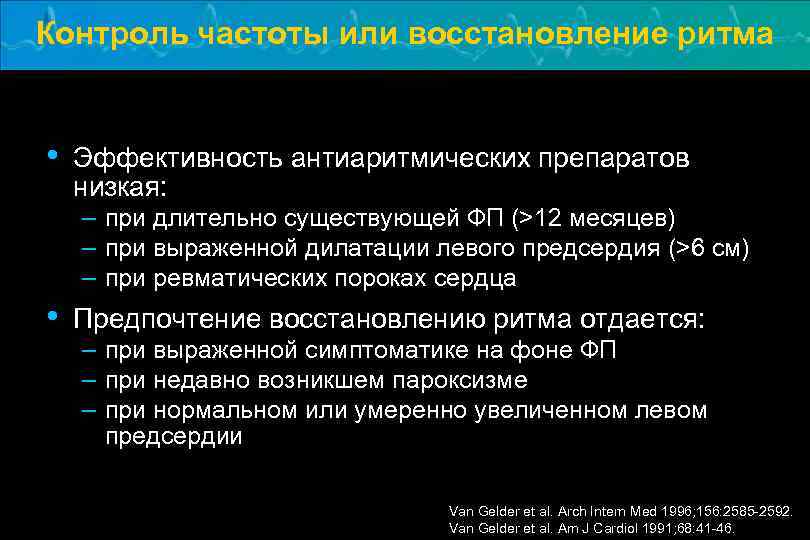 Контроль частоты или восстановление ритма

• Эффективность антиаритмических препаратов низкая:
– при длительно существующей ФП (>12 месяцев)
– при выраженной дилатации левого предсердия (>6 см)
– при ревматических пороках сердца

• Предпочтение восстановлению ритма отдается:
– при выраженной симптоматике на фоне ФП
– при недавно возникшем пароксизме
– при нормальном или умеренно увеличенном левом предсердии

Van Gelder et al. Arch Intern Med 1996;156:2585-2592.
Van Gelder et al. Am J Cardiol 1991;68:41-46.